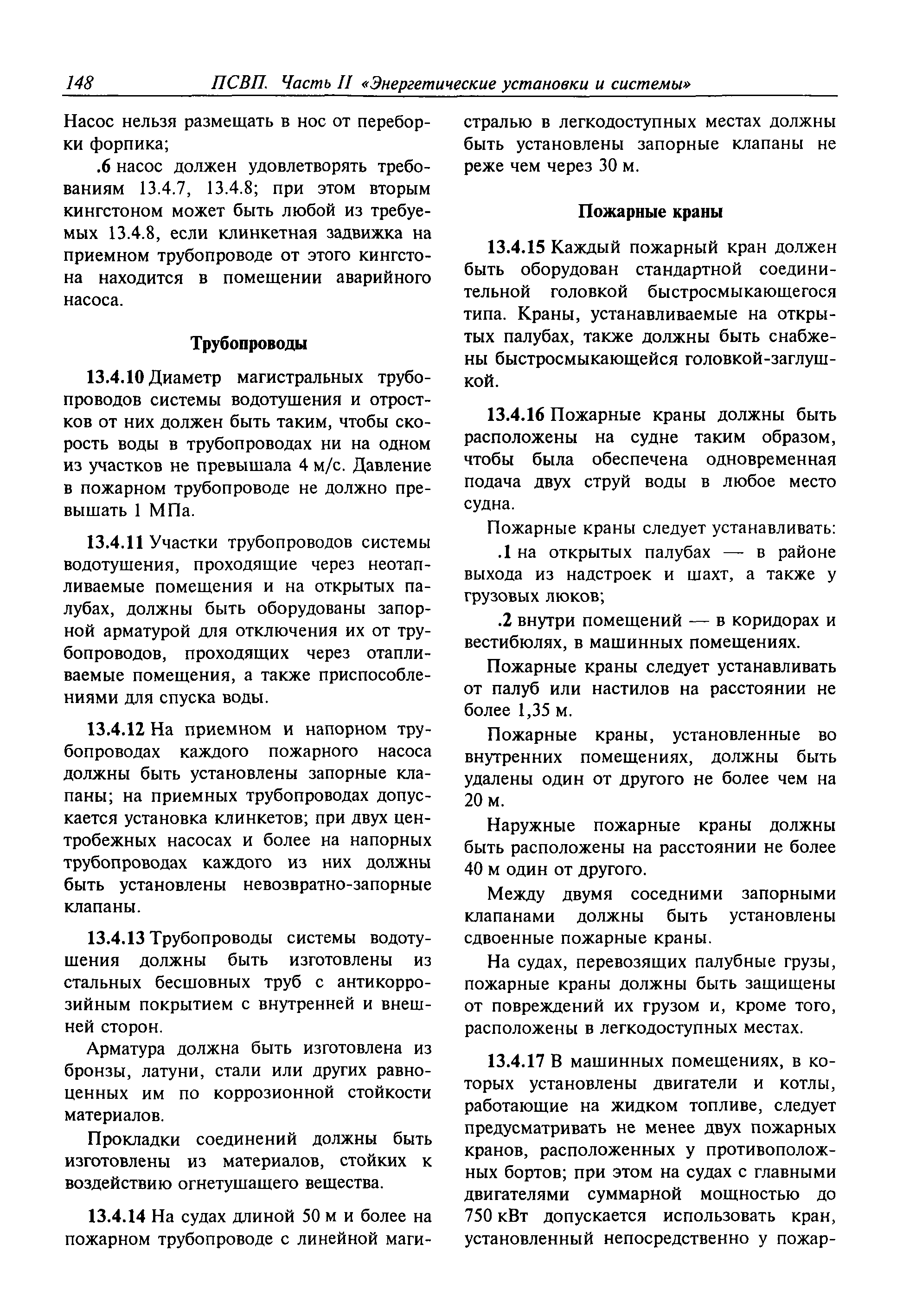 148 ПСВП. Часть II «Энергетические установки и системы»

Насос нельзя размещать в нос от переборки форпика;

.6 насос должен удовлетворять требованиям 13.4.7, 13.4.8; при этом вторым кингстоном может быть любой из требуемых 13.4.8, если клинкетная задвижка на приемном трубопроводе от этого кингстона находится в помещении аварийного насоса.

Трубопроводы

13.4.10 Диаметр магистральных трубопроводов системы водотушения и отростков от них должен быть таким, чтобы скорость воды в трубопроводах ни на одном из участков не превышала 4 м/с. Давление в пожарном трубопроводе не должно превышать 1 МПа.

13.4.11 Участки трубопроводов системы водотушения, проходящие через неотапливаемые помещения и на открытых палубах, должны быть оборудованы запорной арматурой для отключения их от трубопроводов, проходящих через отапливаемые помещения, а также приспособлениями для спуска воды.

13.4.12 На приемном и напорном трубопроводах каждого пожарного насоса должны быть установлены запорные клапаны; на приемных трубопроводах допускается установка клинкетов; при двух центробежных насосах и более на напорных трубопроводах каждого из них должны быть установлены невозвратно-запорные клапаны.

13.4.13 Трубопроводы системы водотушения должны быть изготовлены из стальных бесшовных труб с антикоррозийным покрытием с внутренней и внешней сторон.

Арматура должна быть изготовлена из бронзы, латуни, стали или других равноценных им по коррозионной стойкости материалов.

Прокладки соединений должны быть изготовлены из материалов, стойких к воздействию огнетушащего вещества.

13.4.14 На судах длиной 50 м и более на пожарном трубопроводе с линейной магистралью в легкодоступных местах должны быть установлены запорные клапаны не реже чем через 30 м.

Пожарные краны

13.4.15 Каждый пожарный кран должен быть оборудован стандартной соединительной головкой быстросмыкающегося типа. Краны, устанавливаемые на открытых палубах, также должны быть снабжены быстросмыкающейся головкой-заглушкой.

13.4.16 Пожарные краны должны быть расположены на судне таким образом, чтобы была обеспечена одновременная подача двух струй воды в любое место судна.

Пожарные краны следует устанавливать:

.1 на открытых палубах — в районе выхода из надстроек и шахт, а также у грузовых люков;

.2 внутри помещений — в коридорах и вестибюлях, в машинных помещениях.

Пожарные краны следует устанавливать от палуб или настилов на расстоянии не более 1,35 м.

Пожарные краны, установленные во внутренних помещениях, должны быть удалены один от другого не более чем на 20 м.

Наружные пожарные краны должны быть расположены на расстоянии не более 40 м один от другого.

Между двумя соседними запорными клапанами должны быть установлены сдвоенные пожарные краны.

На судах, перевозящих палубные грузы, пожарные краны должны быть защищены от повреждений их грузом и, кроме того, расположены в легкодоступных местах.

13.4.17 В машинных помещениях, в которых установлены двигатели и котлы, работающие на жидком топливе, следует предусматривать не менее двух пожарных кранов, расположенных у противоположных бортов; при этом на судах с главными двигателями суммарной мощностью до 750 кВт допускается использовать кран, установленный непосредственно у пожар-